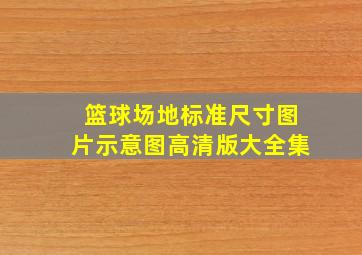 篮球场地标准尺寸图片示意图高清版大全集